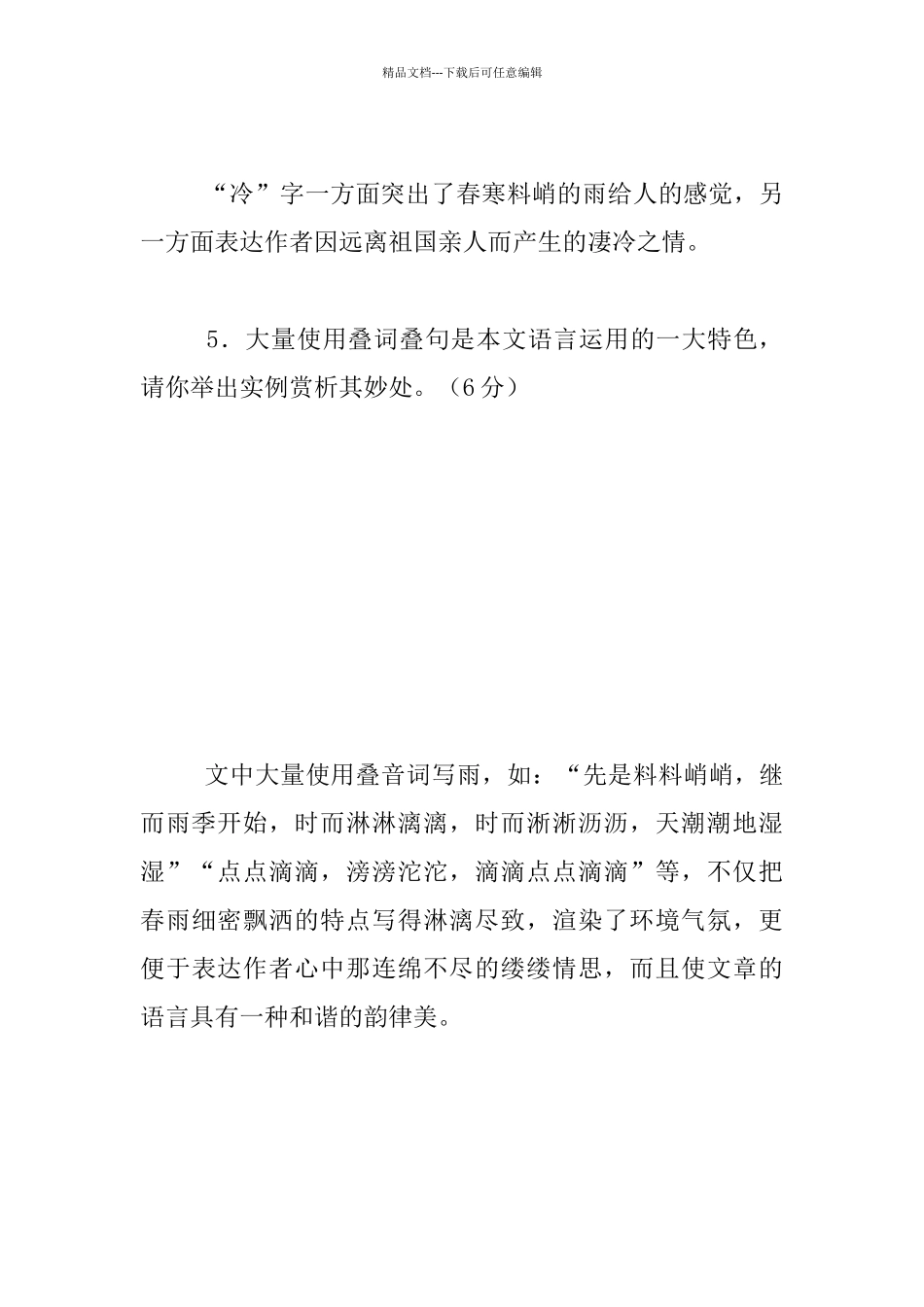 精品文档---下载后可任意编辑

“冷”字一方面突出了春寒料峭的雨给人的感觉，另一方面表达作者因远离祖国亲人而产生的凄冷之情。

5．大量使用叠词叠句是本文语言运用的一大特色，请你举出实例赏析其妙处。（6分）

文中大量使用叠音词写雨，如：“先是料料峭峭，继而雨季开始，时而淋淋漓漓，时而淅淅沥沥，天潮潮地湿湿”“点点滴滴，滂滂沱沱，滴滴点点滴滴”等，不仅把春雨细密飘洒的特点写得淋漓尽致，渲染了环境气氛，更便于表达作者心中那连绵不尽的缕缕情思，而且使文章的语言具有一种和谐的韵律美。